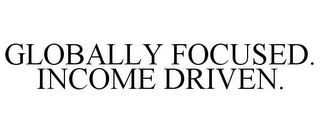 GLOBALLY FOCUSED.
INCOME DRIVEN.